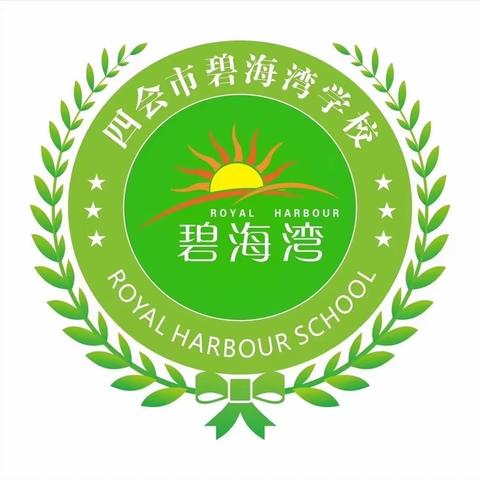 四会市碧海湾学校

ROYAL HARBOUR
碧海湾

ROYAL HARBOUR SCHOOL